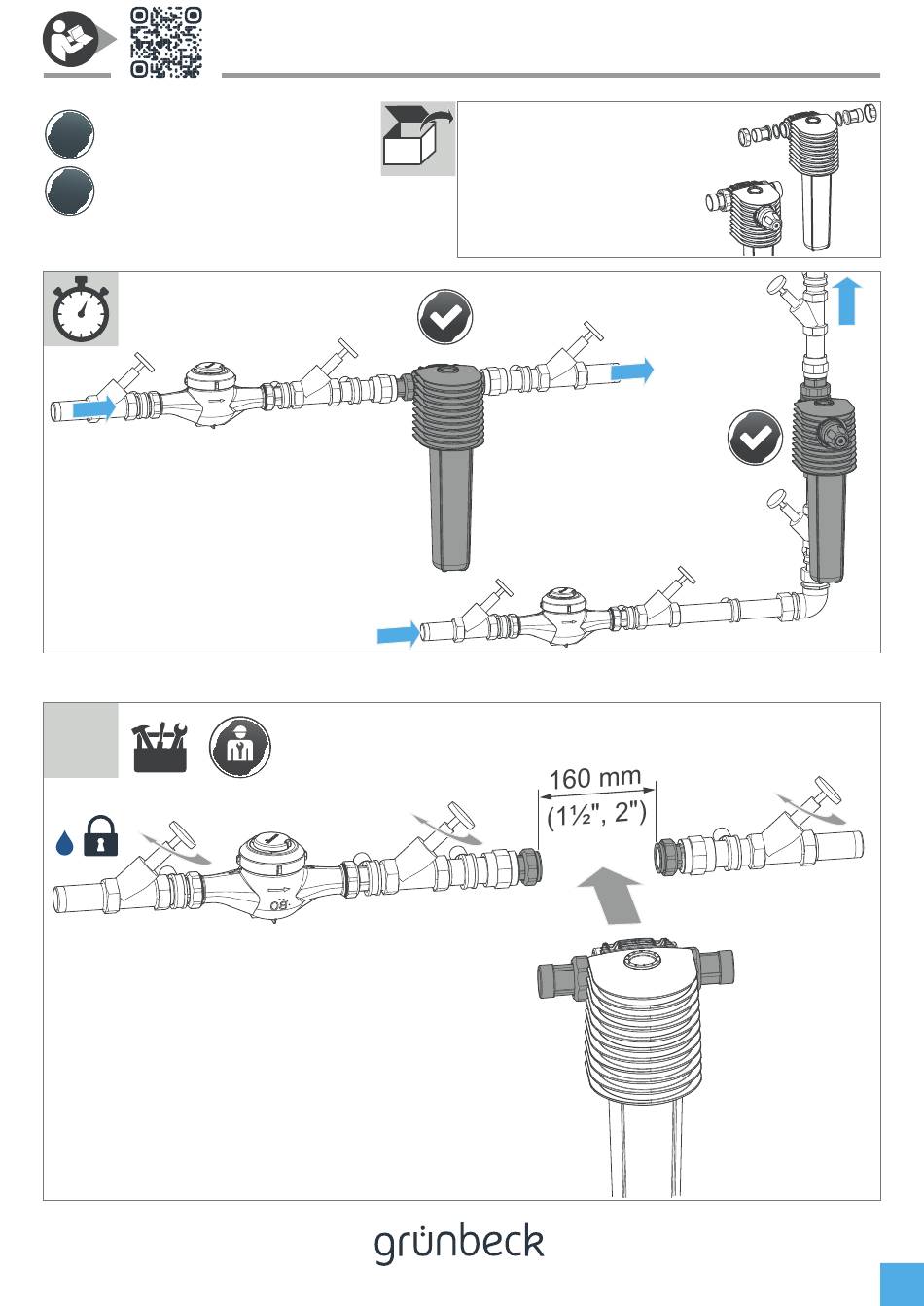 160 mm
(1½", 2")

grünbeck